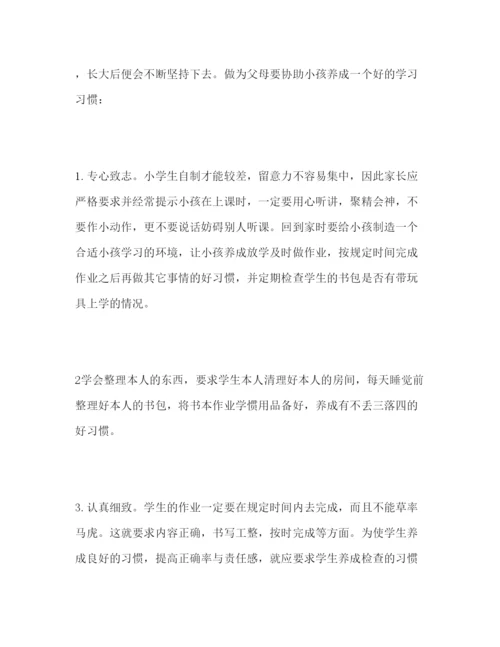 ，长大后便会不断坚持下去。做为父母要协助小孩养成一个好的学习习惯：

1. 专心致志。小学生自制才能较差，留意力不容易集中，因此家长应严格要求并经常提示小孩在上课时，一定要用心听讲，聚精会神，不要作小动作，更不要说话妨碍别人听课。回到家时要给小孩制造一个合适小孩学习的环境，让小孩养成放学及时做作业，按规定时间完成作业之后再做其它事情的好习惯，并定期检查学生的书包是否有带玩具上学的情况。

2学会整理本人的东西，要求学生本人清理好本人的房间，每天睡觉前整理好本人的书包，将书本作业学惯用品备好，养成有不丢三落四的好习惯。

3. 认真细致。学生的作业一定要在规定时间内去完成，而且不能草率马虎。这就要求内容正确，书写工整，按时完成等方面。为使学生养成良好的习惯，提高正确率与责任感，就应要求学生养成检查的习惯